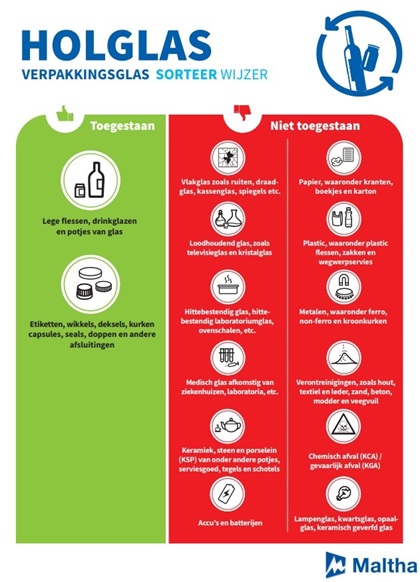 HOLGLAS
VERPAKKINGSGLAS SORTEER WIJZER

Toegestaan

Lege flessen, drinkglazen en potjes van glas

Etiketten, wikkels, deksels, kurken capsules, seals, doppen en andere afsluitingen

Niet toegestaan

Vlakglas zoals ruiten, draadglas, kassenglas, spiegels etc.

Loodhoudend glas, zoals televisieglas en kristalglas

Hittebestendig glas, hittebestendig laboratoriumglas, ovenschalen, etc.

Medisch glas afkomstig van ziekenhuizen, laboratoria, etc.

Keramiek, steen en porselein (KSP) van onder andere potjes, serviesgoed, tegels en schotels

Accu's en batterijen

Papier, waaronder kranten, boekjes en karton

Plastic, waaronder plastic flessen, zakken en wegwerpservies

Metalen, waaronder ferro, non-ferro en kroonkurken

Verontreinigingen, zoals hout, textiel en leder, zand, beton, modder en veegvuil

Chemisch afval (KCA) / gevaarlijk afval (KGA)

Lampenglas, kwartsglas, opaalglas, keramisch geverfd glas

Maltha